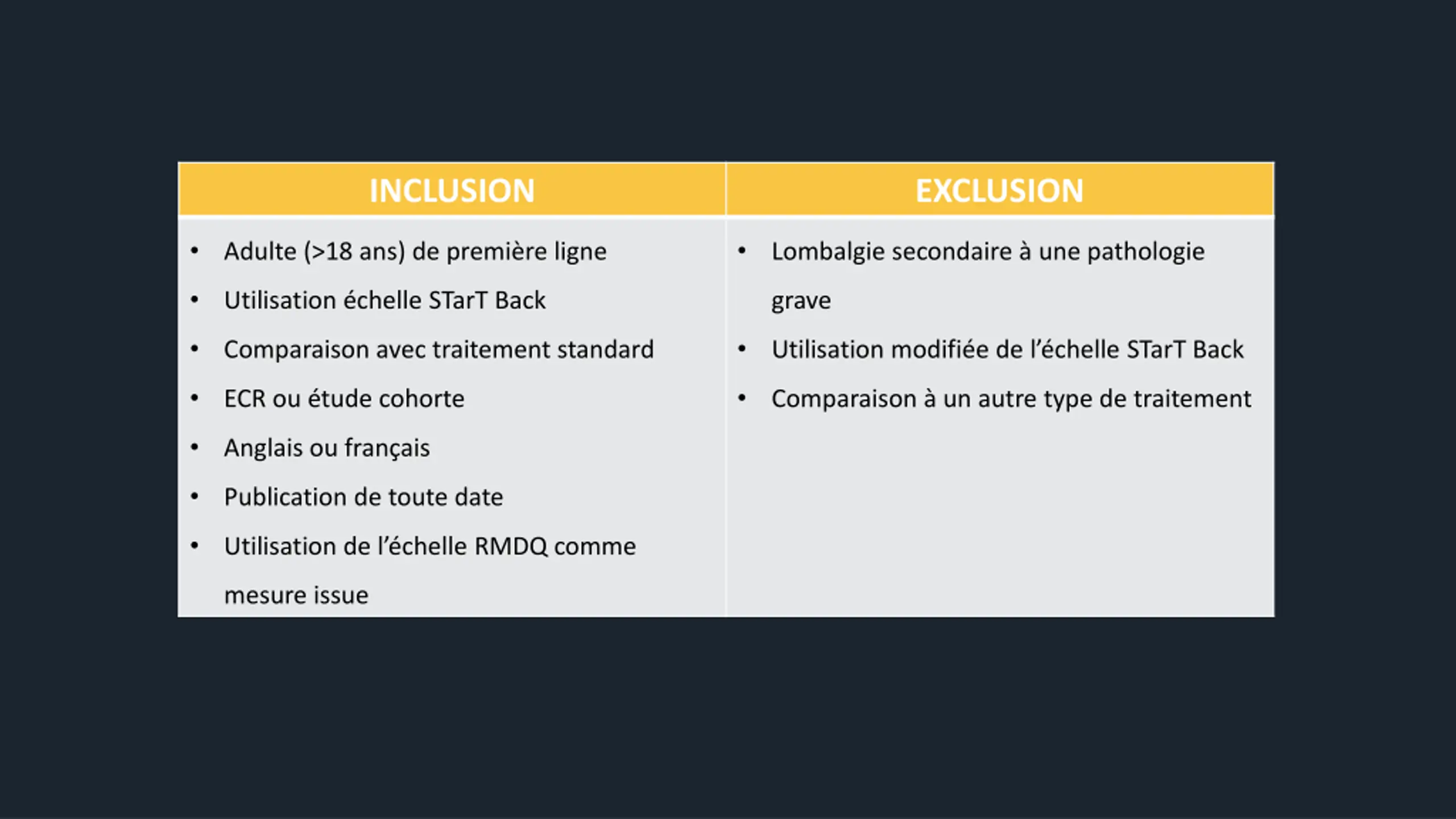 | INCLUSION | EXCLUSION |
|---|---|
| • Adulte (>18 ans) de première ligne<br>• Utilisation échelle STarT Back<br>• Comparaison avec traitement standard<br>• ECR ou étude cohorte<br>• Anglais ou français<br>• Publication de toute date<br>• Utilisation de l'échelle RMDQ comme mesure issue | • Lombalgie secondaire à une pathologie grave<br>• Utilisation modifiée de l'échelle STarT Back<br>• Comparaison à un autre type de traitement |